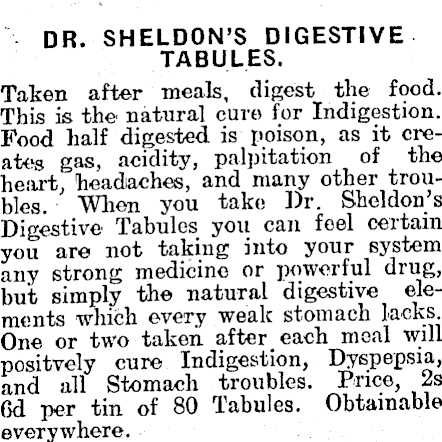 DR. SHELDON'S DIGESTIVE TABULES.

Taken after meals, digest the food. This is the natural cure for Indigestion. Food half digested is poison, as it creates gas, acidity, palpitation of the heart, headaches, and many other troubles. When you take Dr. Sheldon's Digestive Tabules you can feel certain you are not taking into your system any strong medicine or powerful drug, but simply the natural digestive elements which every weak stomach lacks. One or two taken after each meal will positvely cure Indigestion, Dyspepsia, and all Stomach troubles. Price, 2s 6d per tin of 80 Tabules. Obtainable everywhere.